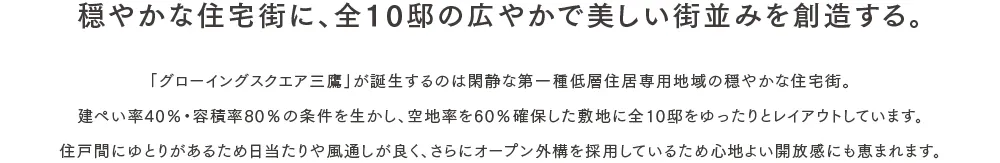 穏やかな住宅街に、全10邸の広やかで美しい街並みを創造する。

「グローイングスクエア三鷹」が誕生するのは閑静な第一種低層住居専用地域の穏やかな住宅街。
建ぺい率40％・容積率80％の条件を生かし、空地率を60％確保した敷地に全10邸をゆったりとレイアウトしています。
住戸間にゆとりがあるため日当たりや風通しが良く、さらにオープン外構を採用しているため心地よい開放感にも恵まれます。